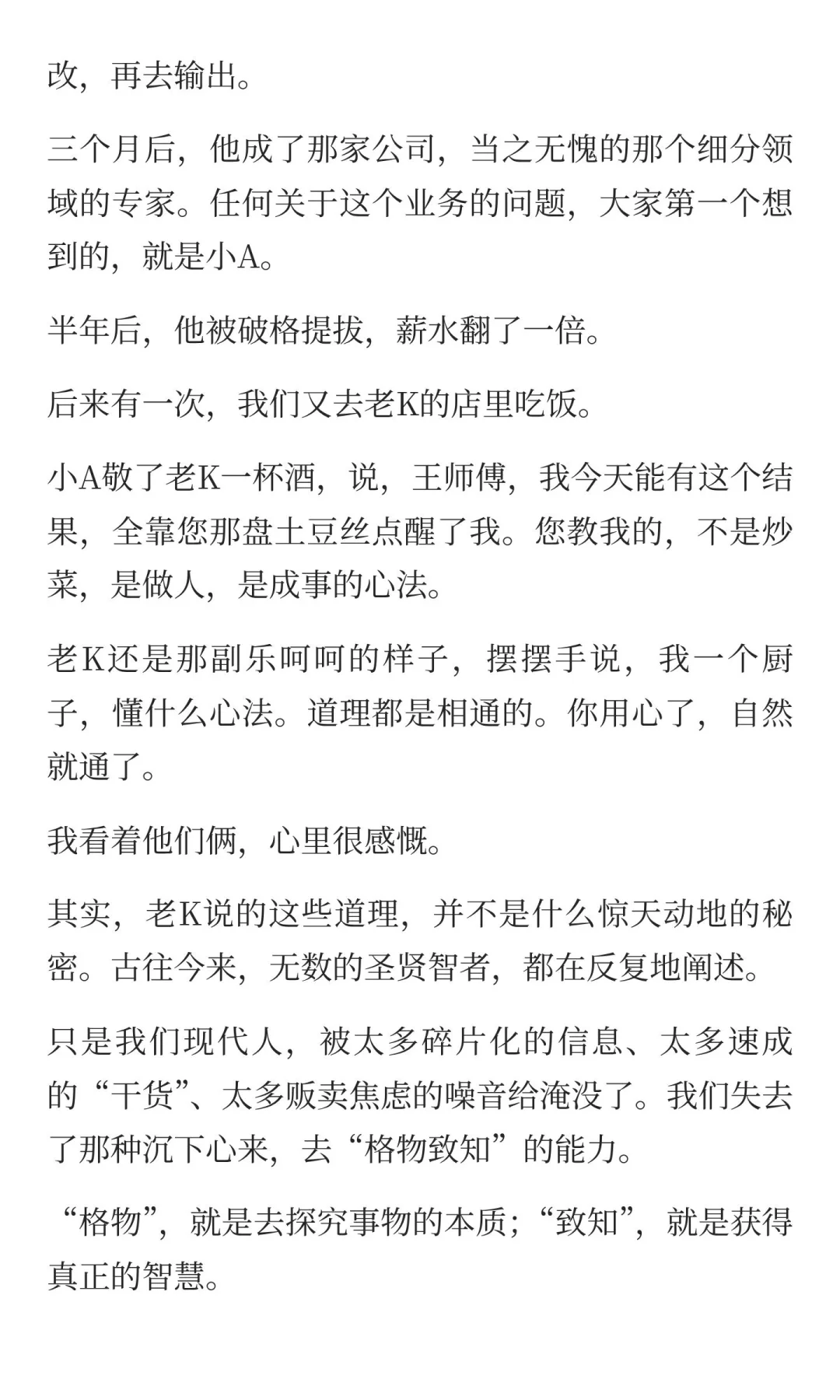 改，再去输出。

三个月后，他成了那家公司，当之无愧的那个细分领域的专家。任何关于这个业务的问题，大家第一个想到的，就是小A。

半年后，他被破格提拔，薪水翻了一倍。

后来有一次，我们又去老K的店里吃饭。

小A敬了老K一杯酒，说，王师傅，我今天能有这个结果，全靠您那盘土豆丝点醒了我。您教我的，不是炒菜，是做人，是成事的心法。

老K还是那副乐呵呵的样子，摆摆手说，我一个厨子，懂什么心法。道理都是相通的。你用心了，自然就通了。

我看着他们俩，心里很感慨。

其实，老K说的这些道理，并不是什么惊天动地的秘密。古往今来，无数的圣贤智者，都在反复地阐述。

只是我们现代人，被太多碎片化的信息、太多速成的“干货”、太多贩卖焦虑的噪音给淹没了。我们失去了那种沉下心来，去“格物致知”的能力。

“格物”，就是去探究事物的本质；“致知”，就是获得真正的智慧。